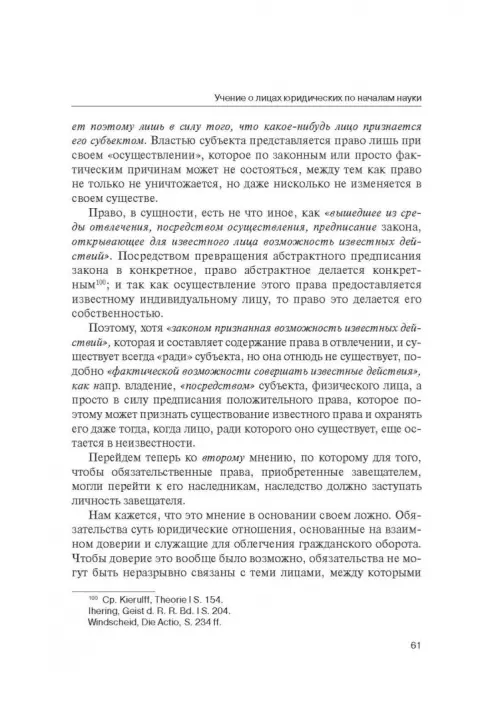 Учение о лицах юридических по началам науки

ет поэтому лишь в силу того, что какое-нибудь лицо признается его субъектом. Властью субъекта представляется право лишь при своем «осуществлении», которое по законным или просто фактическим причинам может не состояться, между тем как право не только не уничтожается, но даже нисколько не изменяется в своем существе.

Право, в сущности, есть не что иное, как «вышедшее из среды отвлечения, посредством осуществления, предписание закона, открывающее для известного лица возможность известных действий». Посредством превращения абстрактного предписания закона в конкретное, право абстрактное делается конкретным$^{100}$; и так как осуществление этого права предоставляется известному индивидуальному лицу, то право это делается его собственностью.

Поэтому, хотя «законом признанная возможность известных действий», которая и составляет содержание права в отвлечении, и существует всегда «ради» субъекта, но она отнюдь не существует, подобно «фактической возможности совершать известные действия», как напр. владение, «посредством» субъекта, физического лица, а просто в силу предписания положительного права, которое поэтому может признать существование известного права и охранять его даже тогда, когда лицо, ради которого оно существует, еще остается в неизвестности.

Перейдем теперь ко второму мнению, по которому для того, чтобы обязательственные права, приобретенные завещателем, могли перейти к его наследникам, наследство должно заступать личность завещателя.

Нам кажется, что это мнение в основании своем ложно. Обязательства суть юридические отношения, основанные на взаимном доверии и служащие для облегчения гражданского оборота. Чтобы доверие это вообще было возможно, обязательства не могут быть неразрывно связаны с теми лицами, между которыми

$^{100}$ Ср. Kierulff, Theorie I S. 154.
Ihering, Geist d. R. R. Bd. I S. 204.
Windscheid, Die Actio, S. 234 ff.

61